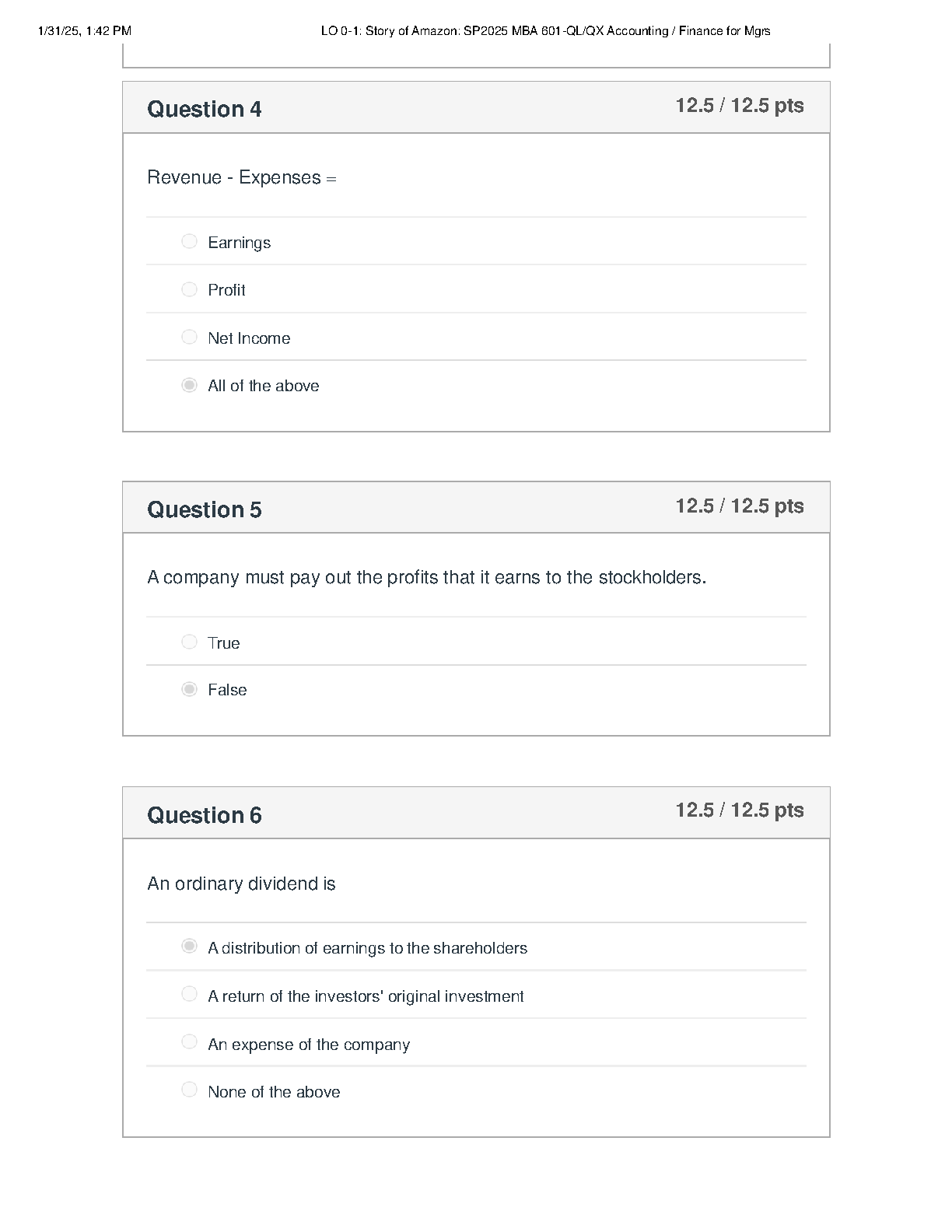 1/31/25, 1:42 PM

LO 0-1: Story of Amazon: SP2025 MBA 601-QL/QX Accounting / Finance for Mgrs

Question 4

12.5 / 12.5 pts

Revenue - Expenses =

Earnings

Profit

Net Income

All of the above

Question 5

12.5 / 12.5 pts

A company must pay out the profits that it earns to the stockholders.

True

False

Question 6

12.5 / 12.5 pts

An ordinary dividend is

A distribution of earnings to the shareholders

A return of the investors' original investment

An expense of the company

None of the above